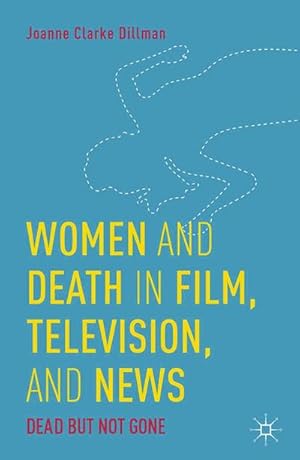 Joanne Clarke Dillman

WOMEN AND DEATH IN FILM, TELEVISION, AND NEWS

DEAD BUT NOT GONE